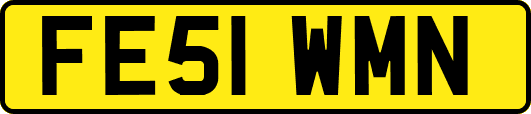 FE51 WMN